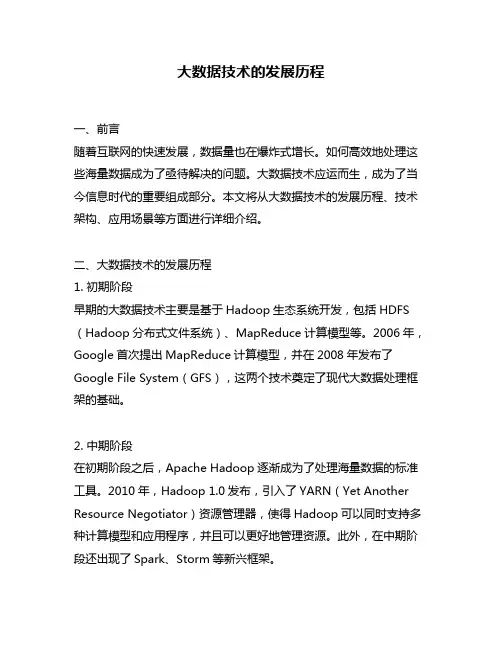 大数据技术的发展历程

一、前言
随着互联网的快速发展，数据量也在爆炸式增长。如何高效地处理这些海量数据成为了亟待解决的问题。大数据技术应运而生，成为了当今信息时代的重要组成部分。本文将从大数据技术的发展历程、技术架构、应用场景等方面进行详细介绍。

二、大数据技术的发展历程
1. 初期阶段
早期的大数据技术主要是基于 Hadoop 生态系统开发，包括 HDFS（Hadoop 分布式文件系统）、MapReduce 计算模型等。2006 年，Google 首次提出 MapReduce 计算模型，并在 2008 年发布了 Google File System（GFS），这两个技术奠定了现代大数据处理框架的基础。

2. 中期阶段
在初期阶段之后，Apache Hadoop 逐渐成为了处理海量数据的标准工具。2010 年，Hadoop 1.0 发布，引入了 YARN（Yet Another Resource Negotiator）资源管理器，使得 Hadoop 可以同时支持多种计算模型和应用程序，并且可以更好地管理资源。此外，在中期阶段还出现了 Spark、Storm 等新兴框架。